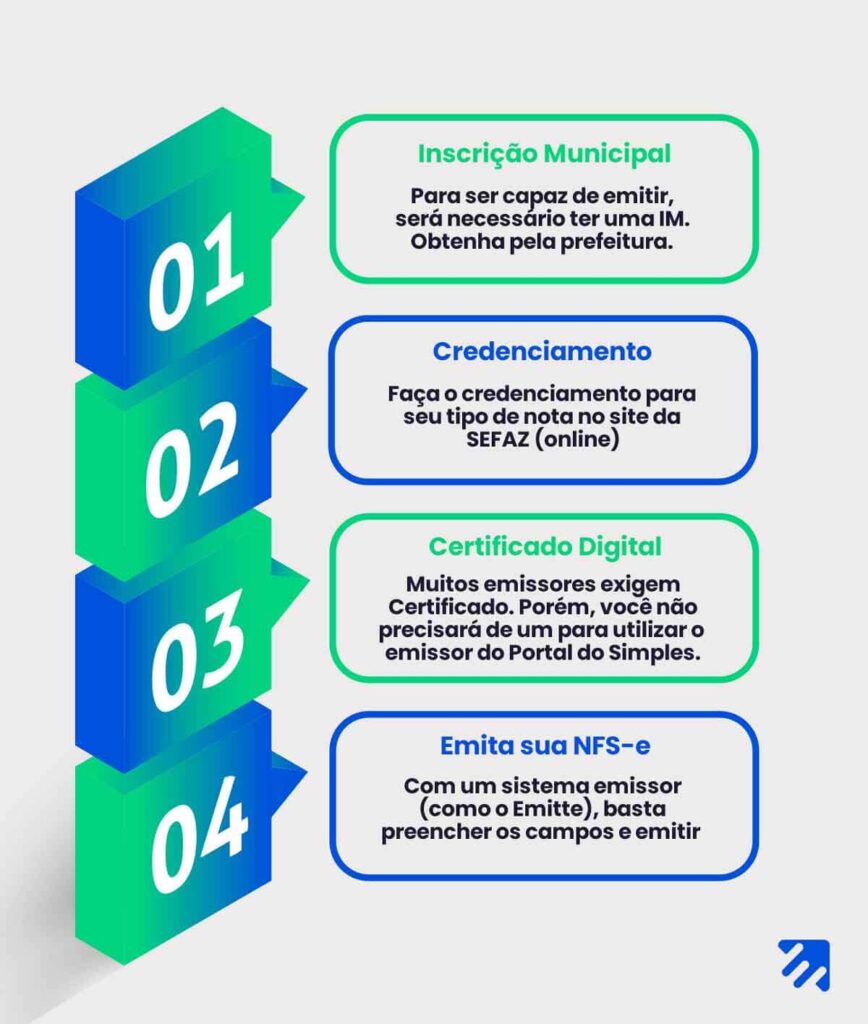 01

Inscrição Municipal

Para ser capaz de emitir, será necessário ter uma IM. Obtenha pela prefeitura.

02

Credenciamento

Faça o credenciamento para seu tipo de nota no site da SEFAZ (online)

03

Certificado Digital

Muitos emissores exigem Certificado. Porém, você não precisará de um para utilizar o emissor do Portal do Simples.

04

Emita sua NFS-e

Com um sistema emissor (como o Emitte), basta preencher os campos e emitir